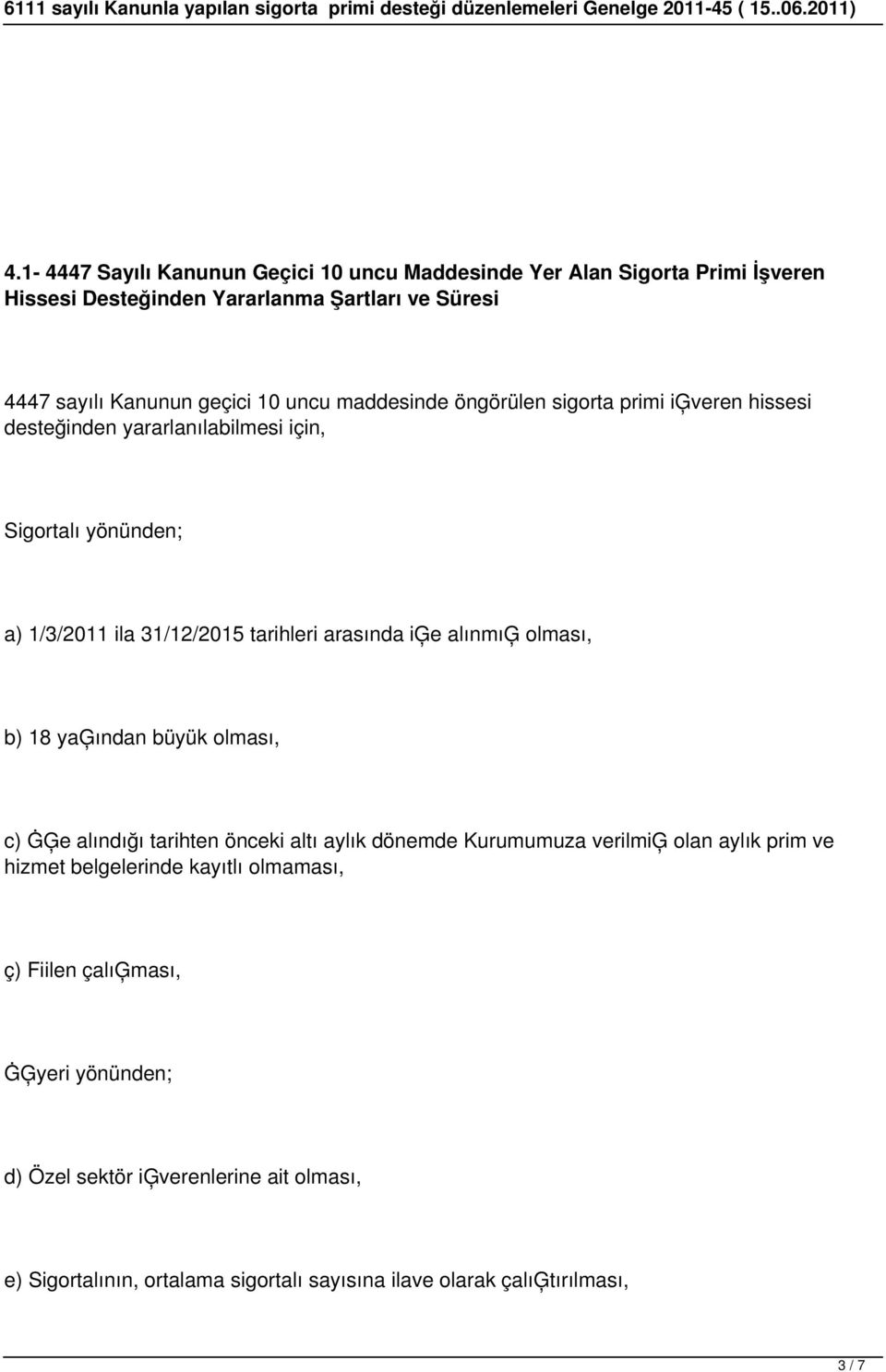 6111 sayılı Kanunla yapılan sigorta primi desteği düzenlemeleri Genelge 2011-45 ( 15..06.2011)

4.1- 4447 Sayılı Kanunun Geçici 10 uncu Maddesinde Yer Alan Sigorta Primi İşveren Hissesi Desteğinden Yararlanma Şartları ve Süresi

4447 sayılı Kanunun geçici 10 uncu maddesinde öngörülen sigorta primi iĢveren hissesi desteğinden yararlanılabilmesi için,

Sigortalı yönünden;

a) 1/3/2011 ila 31/12/2015 tarihleri arasında iĢe alınmıĢ olması,

b) 18 yaĢından büyük olması,

c) ĠĢe alındığı tarihten önceki altı aylık dönemde Kurumumuza verilmiĢ olan aylık prim ve hizmet belgelerinde kayıtlı olmaması,

ç) Fiilen çalıĢması,

ĠĢyeri yönünden;

d) Özel sektör iĢverenlerine ait olması,

e) Sigortalının, ortalama sigortalı sayısına ilave olarak çalıĢtırılması,

3 / 7